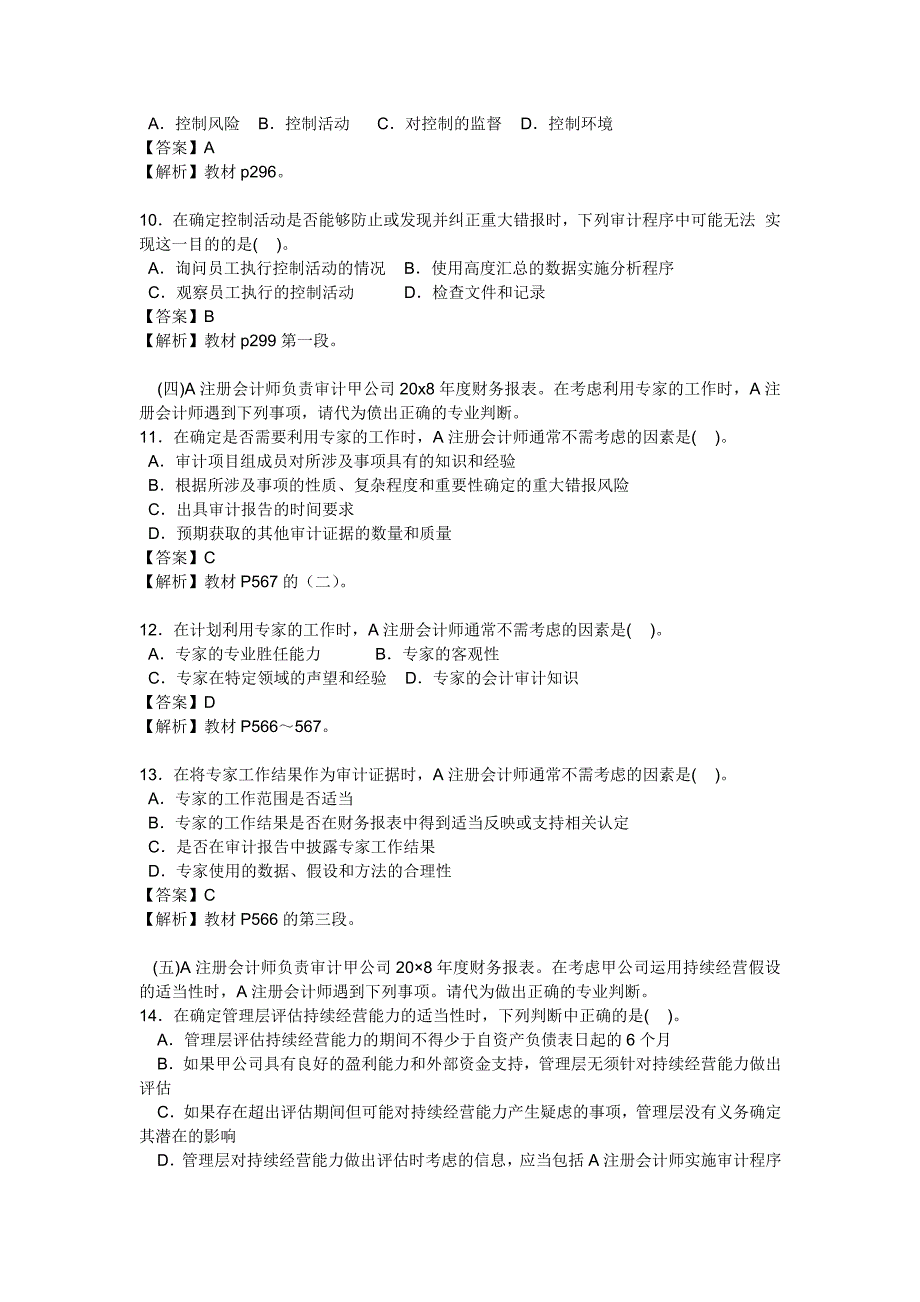 A．控制风险　B．控制活动　　C．对控制的监督　D．控制环境
【答案】A
【解析】教材 p296。

10．在确定控制活动是否能够防止或发现并纠正重大错报时，下列审计程序中可能无法 实现这一目的的是( )。
A．询问员工执行控制活动的情况　B．使用高度汇总的数据实施分析程序
C．观察员工执行的控制活动　　　D．检查文件和记录
【答案】B
【解析】教材 p299 第一段。

(四)A 注册会计师负责审计甲公司 20x8 年度财务报表。在考虑利用专家的工作时，A 注册会计师遇到下列事项，请代为做出正确的专业判断。
11．在确定是否需要利用专家的工作时，A 注册会计师通常不需考虑的因素是( )。
A．审计项目组成员对所涉及事项具有的知识和经验
B．根据所涉及事项的性质、复杂程度和重要性确定的重大错报风险
C．出具审计报告的时间要求
D．预期获取的其他审计证据的数量和质量
【答案】C
【解析】教材 P567 的（二）。

12．在计划利用专家的工作时，A 注册会计师通常不需考虑的因素是( )。
A．专家的专业胜任能力　　　B．专家的客观性
C．专家在特定领域的声望和经验　D．专家的会计审计知识
【答案】D
【解析】教材 P566～567。

13．在将专家工作结果作为审计证据时，A 注册会计师通常不需考虑的因素是( )。
A．专家的工作范围是否适当
B．专家的工作结果是否在财务报表中得到适当反映或支持相关认定
C．是否在审计报告中披露专家工作结果
D．专家使用的数据、假设和方法的合理性
【答案】C
【解析】教材 P566 的第三段。

(五)A 注册会计师负责审计甲公司 20×8 年度财务报表。在考虑甲公司运用持续经营假设的适当性时，A 注册会计师遇到下列事项。请代为做出正确的专业判断。
14．在确定管理层评估持续经营能力的适当性时，下列判断中正确的是( )。
A．管理层评估持续经营能力的期间不得少于自资产负债表日起的 6 个月
B．如果甲公司具有良好的盈利能力和外部资金支持，管理层无须针对持续经营能力做出评估
C．如果存在超出评估期间但可能对持续经营能力产生疑虑的事项，管理层没有义务确定其潜在的影响
D．管理层对持续经营能力做出评估时考虑的信息，应当包括 A 注册会计师实施审计程序